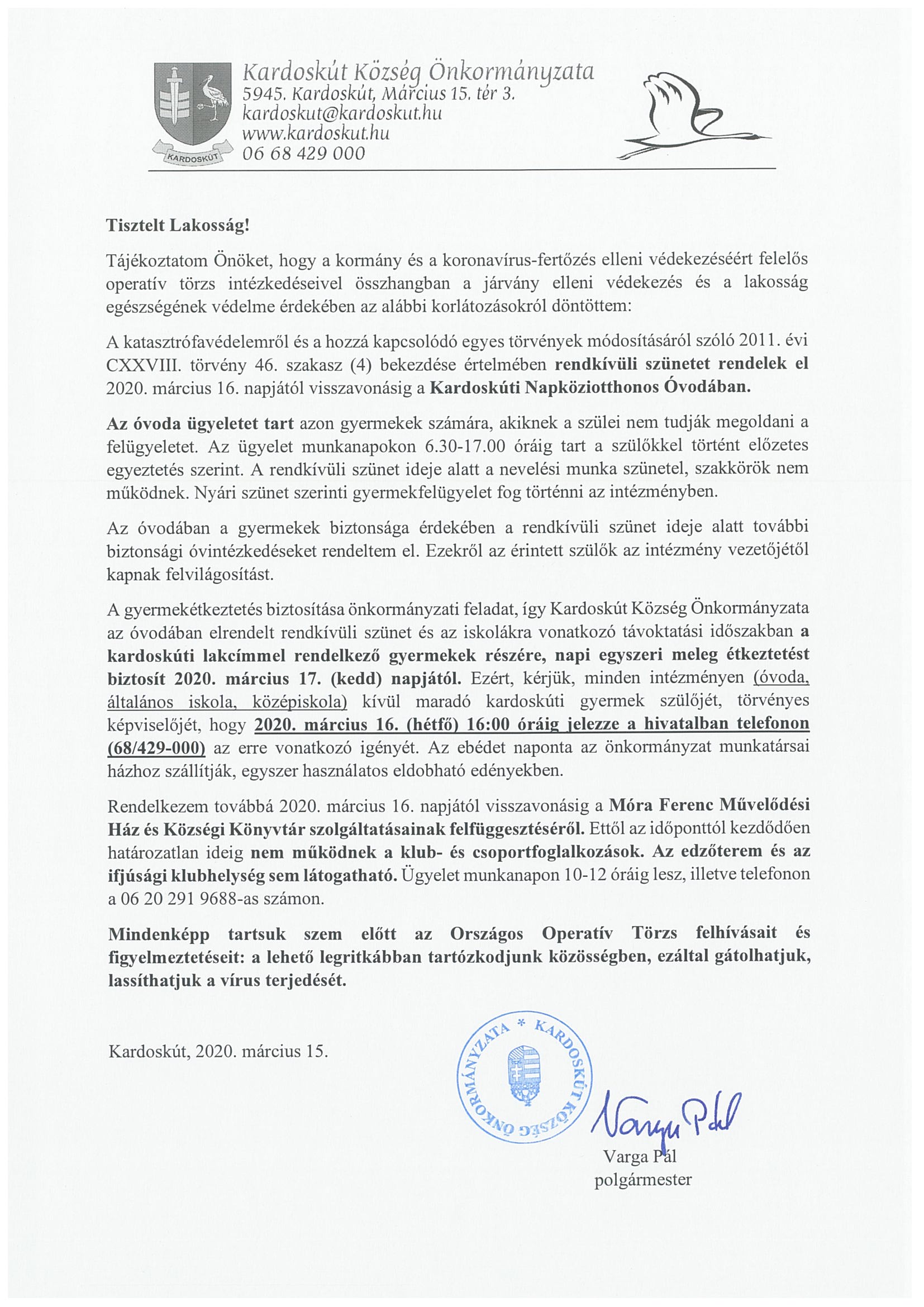 KARDOSKÚT

Kardoskút Község Önkormányzata
5945. Kardoskút, Március 15. tér 3.
kardoskut@kardoskut.hu
www.kardoskut.hu
06 68 429 000

Tisztelt Lakosság!

Tájékoztatom Önöket, hogy a kormány és a koronavírus-fertőzés elleni védekezéséért felelős operatív törzs intézkedéseivel összhangban a járvány elleni védekezés és a lakosság egészségének védelme érdekében az alábbi korlátozásokról döntöttem:

A katasztrófavédelemről és a hozzá kapcsolódó egyes törvények módosításáról szóló 2011. évi CXXVIII. törvény 46. szakasz (4) bekezdése értelmében rendkívüli szünetet rendelek el 2020. március 16. napjától visszavonásig a Kardoskúti Napköziotthonos Óvodában.

Az óvoda ügyeletet tart azon gyermekek számára, akiknek a szülei nem tudják megoldani a felügyeletet. Az ügyelet munkanapokon 6.30-17.00 óráig tart a szülőkkel történt előzetes egyeztetés szerint. A rendkívüli szünet ideje alatt a nevelési munka szünetel, szakkörök nem működnek. Nyári szünet szerinti gyermekfelügyelet fog történni az intézményben.

Az óvodában a gyermekek biztonsága érdekében a rendkívüli szünet ideje alatt további biztonsági óvintézkedéseket rendeltem el. Ezekről az érintett szülők az intézmény vezetőjétől kapnak felvilágosítást.

A gyermekétkeztetés biztosítása önkormányzati feladat, így Kardoskút Község Önkormányzata az óvodában elrendelt rendkívüli szünet és az iskolákra vonatkozó távoktatási időszakban a kardoskúti lakcímmel rendelkező gyermekek részére, napi egyszeri meleg étkeztetést biztosít 2020. március 17. (kedd) napjától. Ezért, kérjük, minden intézményen (óvoda, általános iskola, középiskola) kívül maradó kardoskúti gyermek szülőjét, törvényes képviselőjét, hogy 2020. március 16. (hétfő) 16:00 óráig jelezze a hivatalban telefonon (68/429-000) az erre vonatkozó igényét. Az ebédet naponta az önkormányzat munkatársai házhoz szállítják, egyszer használatos eldobható edényekben.

Rendelkezem továbbá 2020. március 16. napjától visszavonásig a Móra Ferenc Művelődési Ház és Községi Könyvtár szolgáltatásainak felfüggesztéséről. Ettől az időponttól kezdődően határozatlan ideig nem működnek a klub- és csoportfoglalkozások. Az edzőterem és az ifjúsági klubhelység sem látogatható. Ügyelet munkanapon 10-12 óráig lesz, illetve telefonon a 06 20 291 9688-as számon.

Mindenképp tartsuk szem előtt az Országos Operatív Törzs felhívásait és figyelmeztetéseit: a lehető legritkábban tartózkodjunk közösségben, ezáltal gátolhatjuk, lassíthatjuk a vírus terjedését.

Kardoskút, 2020. március 15.

KARDOSKÚT KÖZSÉG ÖNKORMÁNYZATA *

Varga Pál

Varga Pál
polgármester